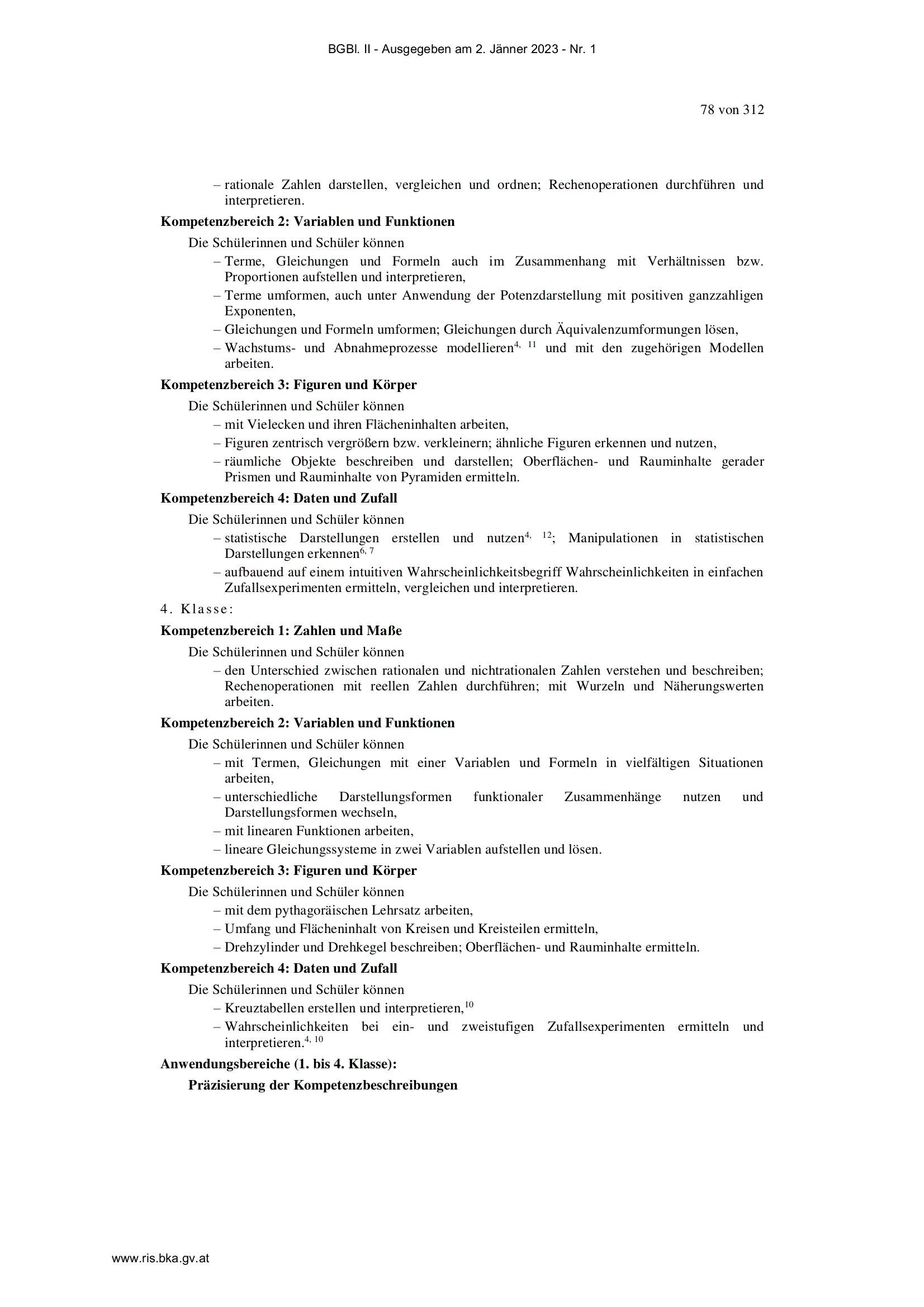 BGBl. II - Ausgegeben am 2. Jänner 2023 - Nr. 1

78 von 312

– rationale Zahlen darstellen, vergleichen und ordnen; Rechenoperationen durchführen und interpretieren.

**Kompetenzbereich 2: Variablen und Funktionen**

Die Schülerinnen und Schüler können

– Terme, Gleichungen und Formeln auch im Zusammenhang mit Verhältnissen bzw. Proportionen aufstellen und interpretieren,
– Terme umformen, auch unter Anwendung der Potenzdarstellung mit positiven ganzzahligen Exponenten,
– Gleichungen und Formeln umformen; Gleichungen durch Äquivalenzumformungen lösen,
– Wachstums- und Abnahmeprozesse modellieren$^{4, 11}$ und mit den zugehörigen Modellen arbeiten.

**Kompetenzbereich 3: Figuren und Körper**

Die Schülerinnen und Schüler können

– mit Vielecken und ihren Flächeninhalten arbeiten,
– Figuren zentrisch vergrößern bzw. verkleinern; ähnliche Figuren erkennen und nutzen,
– räumliche Objekte beschreiben und darstellen; Oberflächen- und Rauminhalte gerader Prismen und Rauminhalte von Pyramiden ermitteln.

**Kompetenzbereich 4: Daten und Zufall**

Die Schülerinnen und Schüler können

– statistische Darstellungen erstellen und nutzen$^{4, 12}$; Manipulationen in statistischen Darstellungen erkennen$^{6, 7}$
– aufbauend auf einem intuitiven Wahrscheinlichkeitsbegriff Wahrscheinlichkeiten in einfachen Zufallsexperimenten ermitteln, vergleichen und interpretieren.

4. Klasse:

**Kompetenzbereich 1: Zahlen und Maße**

Die Schülerinnen und Schüler können

– den Unterschied zwischen rationalen und nichtrationalen Zahlen verstehen und beschreiben; Rechenoperationen mit reellen Zahlen durchführen; mit Wurzeln und Näherungswerten arbeiten.

**Kompetenzbereich 2: Variablen und Funktionen**

Die Schülerinnen und Schüler können

– mit Termen, Gleichungen mit einer Variablen und Formeln in vielfältigen Situationen arbeiten,
– unterschiedliche Darstellungsformen funktionaler Zusammenhänge nutzen und Darstellungsformen wechseln,
– mit linearen Funktionen arbeiten,
– lineare Gleichungssysteme in zwei Variablen aufstellen und lösen.

**Kompetenzbereich 3: Figuren und Körper**

Die Schülerinnen und Schüler können

– mit dem pythagoräischen Lehrsatz arbeiten,
– Umfang und Flächeninhalt von Kreisen und Kreisteilen ermitteln,
– Drehzylinder und Drehkegel beschreiben; Oberflächen- und Rauminhalte ermitteln.

**Kompetenzbereich 4: Daten und Zufall**

Die Schülerinnen und Schüler können

– Kreuztabellen erstellen und interpretieren,$^{10}$
– Wahrscheinlichkeiten bei ein- und zweistufigen Zufallsexperimenten ermitteln und interpretieren.$^{4, 10}$

**Anwendungsbereiche (1. bis 4. Klasse):**

**Präzisierung der Kompetenzbeschreibungen**

www.ris.bka.gv.at